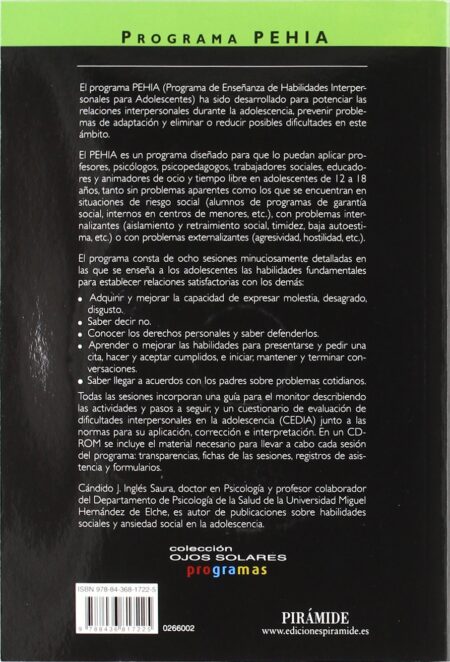 PROGRAMA PEHIA

El programa PEHIA (Programa de Enseñanza de Habilidades Interpersonales para Adolescentes) ha sido desarrollado para potenciar las relaciones interpersonales durante la adolescencia, prevenir problemas de adaptación y eliminar o reducir posibles dificultades en este ámbito.

El PEHIA es un programa diseñado para que lo puedan aplicar profesores, psicólogos, psicopedagogos, trabajadores sociales, educadores y animadores de ocio y tiempo libre en adolescentes de 12 a 18 años, tanto sin problemas aparentes como los que se encuentran en situaciones de riesgo social (alumnos de programas de garantía social, internos en centros de menores, etc.), con problemas internalizantes (aislamiento y retraimiento social, timidez, baja autoestima, etc.) o con problemas externalizantes (agresividad, hostilidad, etc.).

El programa consta de ocho sesiones minuciosamente detalladas en las que se enseña a los adolescentes las habilidades fundamentales para establecer relaciones satisfactorias con los demás:

• Adquirir y mejorar la capacidad de expresar molestia, desagrado, disgusto.
• Saber decir no.
• Conocer los derechos personales y saber defenderlos.
• Aprender o mejorar las habilidades para presentarse y pedir una cita, hacer y aceptar cumplidos, e iniciar, mantener y terminar conversaciones.
• Saber llegar a acuerdos con los padres sobre problemas cotidianos.

Todas las sesiones incorporan una guía para el monitor describiendo las actividades y pasos a seguir, y un cuestionario de evaluación de dificultades interpersonales en la adolescencia (CEDIA) junto a las normas para su aplicación, corrección e interpretación. En un CD-ROM se incluye el material necesario para llevar a cabo cada sesión del programa: transparencias, fichas de las sesiones, registros de asistencia y formularios.

Cándido J. Inglés Saura, doctor en Psicología y profesor colaborador del Departamento de Psicología de la Salud de la Universidad Miguel Hernández de Elche, es autor de publicaciones sobre habilidades sociales y ansiedad social en la adolescencia.

colección
OJOS SOLARES
programas

ISBN 978-84-368-1722-5
9 788436 817225
0266002

PIRÁMIDE
www.edicionespiramide.es